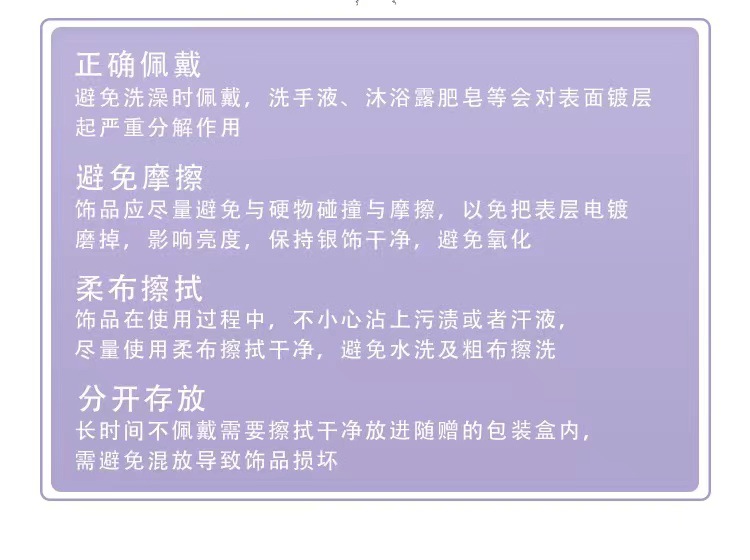 正确佩戴
避免洗澡时佩戴，洗手液、沐浴露肥皂等会对表面镀层起严重分解作用

避免摩擦
饰品应尽量避免与硬物碰撞与摩擦，以免把表层电镀磨掉，影响亮度，保持银饰干净，避免氧化

柔布擦拭
饰品在使用过程中，不小心沾上污渍或者汗液，尽量使用柔布擦拭干净，避免水洗及粗布擦洗

分开存放
长时间不佩戴需要擦拭干净放进随赠的包装盒内，需避免混放导致饰品损坏